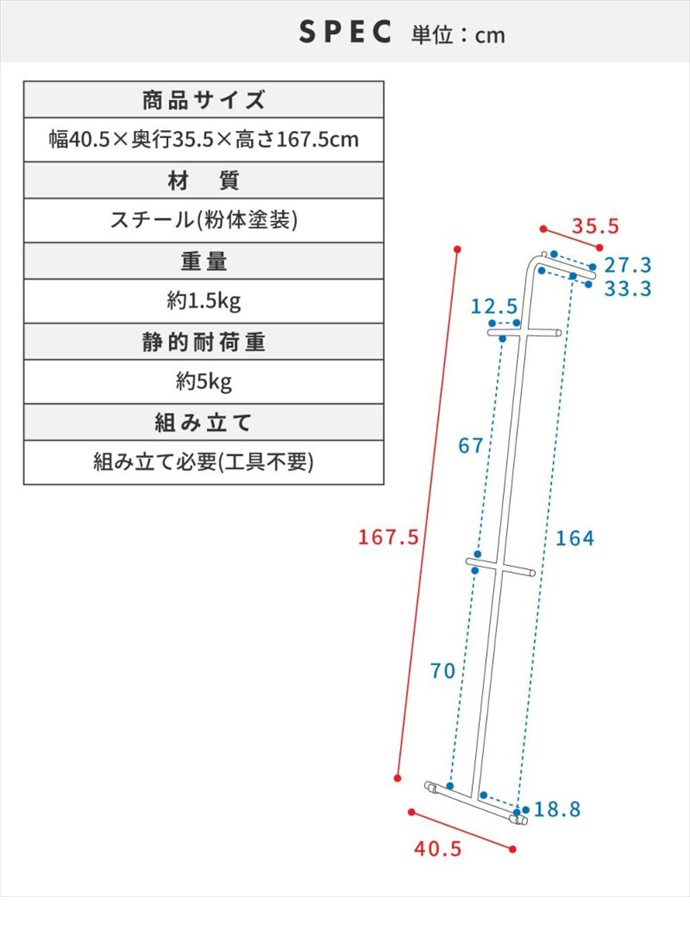 SPEC 単位：cm

| 商品サイズ |
|---|
| 幅40.5×奥行35.5×高さ167.5cm |
| 材　質 |
| スチール(粉体塗装) |
| 重量 |
| 約1.5kg |
| 静的耐荷重 |
| 約5kg |
| 組み立て |
| 組み立て必要(工具不要) |

35.5
27.3
33.3
12.5
67
167.5
164
70
18.8
40.5